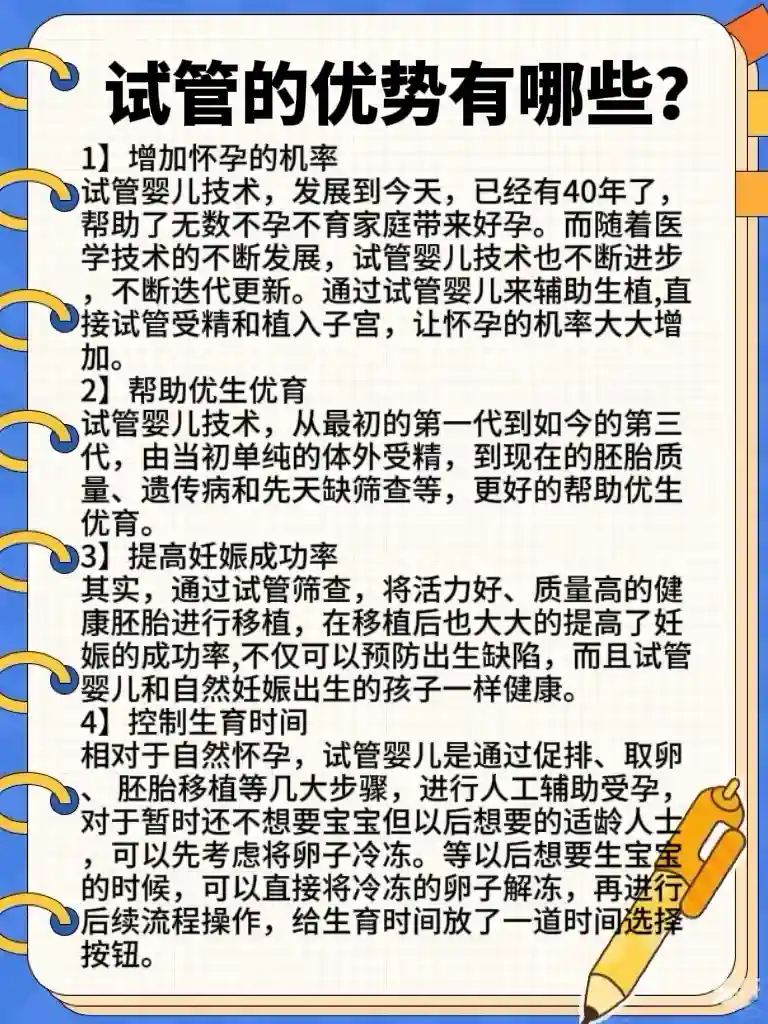 试管的优势有哪些?

1】增加怀孕的机率
试管婴儿技术，发展到今天，已经有40年了，帮助了无数不孕不育家庭带来好孕。而随着医学技术的不断发展，试管婴儿技术也不断进步，不断迭代更新。通过试管婴儿来辅助生植,直接试管受精和植入子宫，让怀孕的机率大大增加。

2】帮助优生优育
试管婴儿技术，从最初的第一代到如今的第三代，由当初单纯的体外受精，到现在的胚胎质量、遗传病和先天缺筛查等，更好的帮助优生优育。

3】提高妊娠成功率
其实，通过试管筛查，将活力好、质量高的健康胚胎进行移植，在移植后也大大的提高了妊娠的成功率,不仅可以预防出生缺陷，而且试管婴儿和自然妊娠出生的孩子一样健康。

4】控制生育时间
相对于自然怀孕，试管婴儿是通过促排、取卵、胚胎移植等几大步骤，进行人工辅助受孕，对于暂时还不想要宝宝但以后想要的适龄人士，可以先考虑将卵子冷冻。等以后想要生宝宝的时候，可以直接将冷冻的卵子解冻，再进行后续流程操作，给生育时间放了一道时间选择按钮。